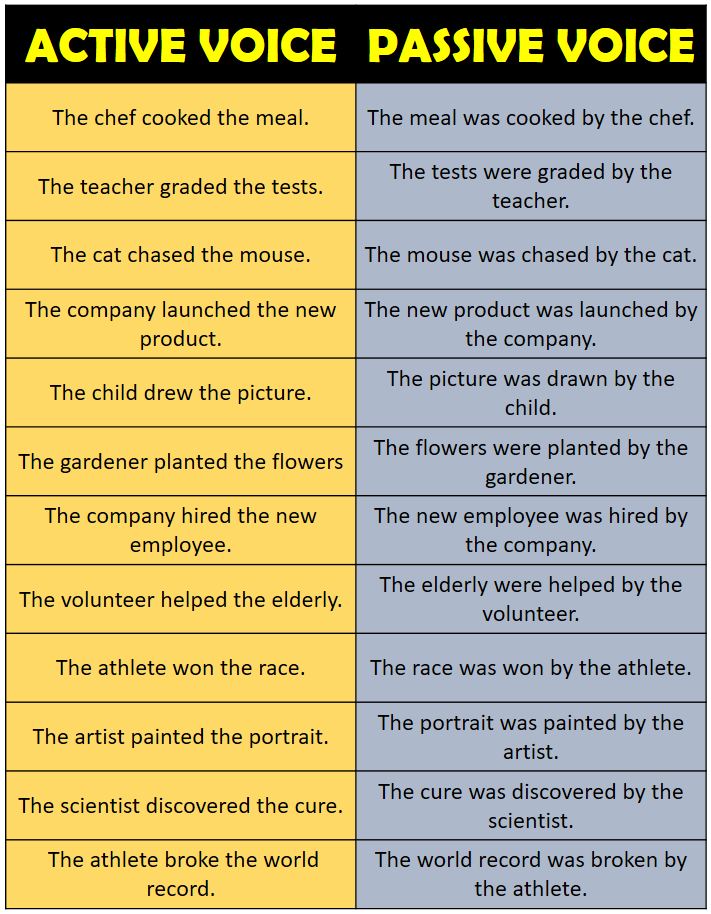 | ACTIVE VOICE | PASSIVE VOICE |
|---|---|
| The chef cooked the meal. | The meal was cooked by the chef. |
| The teacher graded the tests. | The tests were graded by the teacher. |
| The cat chased the mouse. | The mouse was chased by the cat. |
| The company launched the new product. | The new product was launched by the company. |
| The child drew the picture. | The picture was drawn by the child. |
| The gardener planted the flowers | The flowers were planted by the gardener. |
| The company hired the new employee. | The new employee was hired by the company. |
| The volunteer helped the elderly. | The elderly were helped by the volunteer. |
| The athlete won the race. | The race was won by the athlete. |
| The artist painted the portrait. | The portrait was painted by the artist. |
| The scientist discovered the cure. | The cure was discovered by the scientist. |
| The athlete broke the world record. | The world record was broken by the athlete. |